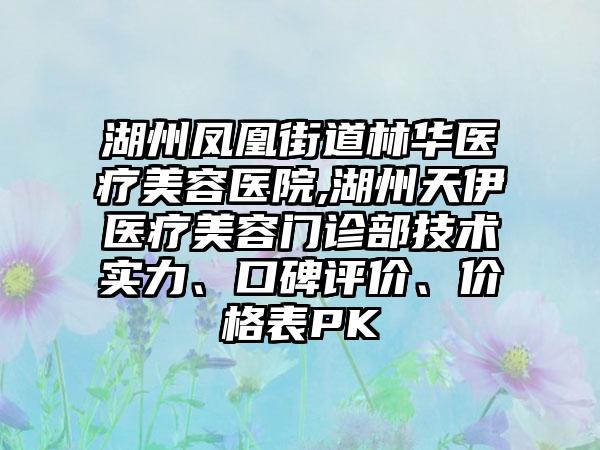 湖州凤凰街道林华医疗美容医院,湖州天伊医疗美容门诊部技术实力、口碑评价、价格表PK